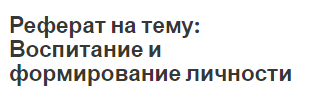 Реферат на тему: Воспитание и формирование личности